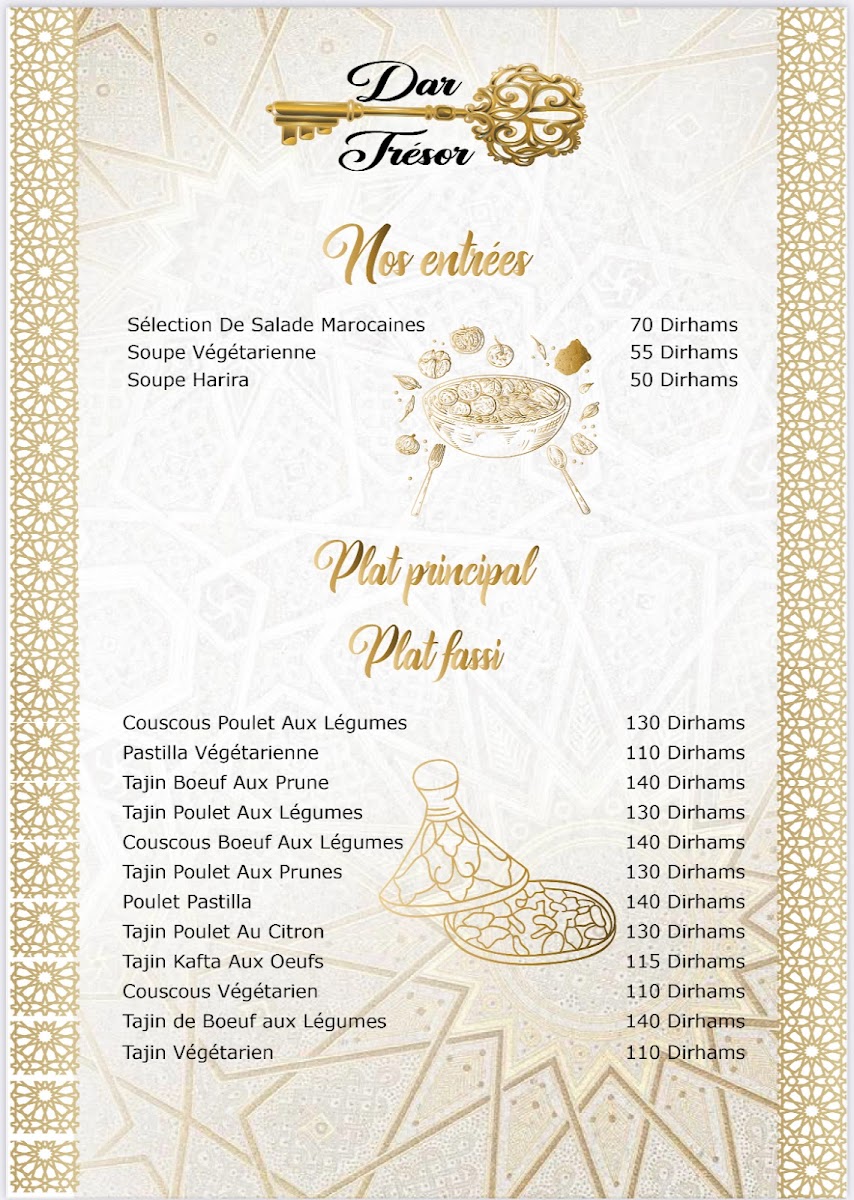 Dar Trésor

Nos entrées

Sélection De Salade Marocaines 70 Dirhams
Soupe Végétarienne 55 Dirhams
Soupe Harira 50 Dirhams

Plat principal
Plat fassi

Couscous Poulet Aux Légumes 130 Dirhams
Pastilla Végétarienne 110 Dirhams
Tajin Boeuf Aux Prune 140 Dirhams
Tajin Poulet Aux Légumes 130 Dirhams
Couscous Boeuf Aux Légumes 140 Dirhams
Tajin Poulet Aux Prunes 130 Dirhams
Poulet Pastilla 140 Dirhams
Tajin Poulet Au Citron 130 Dirhams
Tajin Kafta Aux Oeufs 115 Dirhams
Couscous Végétarien 110 Dirhams
Tajin de Boeuf aux Légumes 140 Dirhams
Tajin Végétarien 110 Dirhams